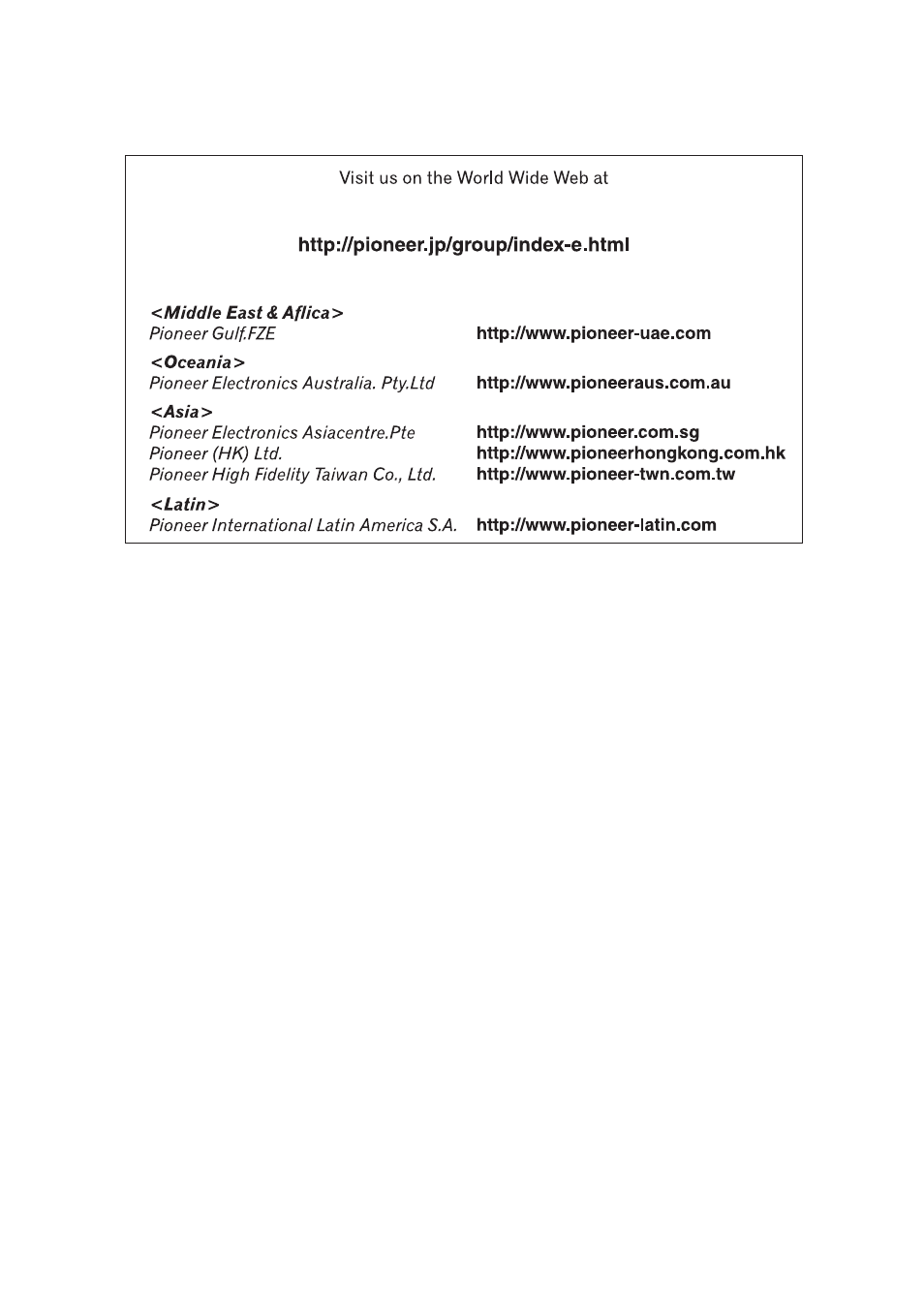 Visit us on the World Wide Web at

http://pioneer.jp/group/index-e.html

<Middle East & Aflica>
Pioneer Gulf.FZE http://www.pioneer-uae.com

<Oceania>
Pioneer Electronics Australia. Pty.Ltd http://www.pioneeraus.com.au

<Asia>
Pioneer Electronics Asiacentre.Pte http://www.pioneer.com.sg
Pioneer (HK) Ltd. http://www.pioneerhongkong.com.hk
Pioneer High Fidelity Taiwan Co., Ltd. http://www.pioneer-twn.com.tw

<Latin>
Pioneer International Latin America S.A. http://www.pioneer-latin.com